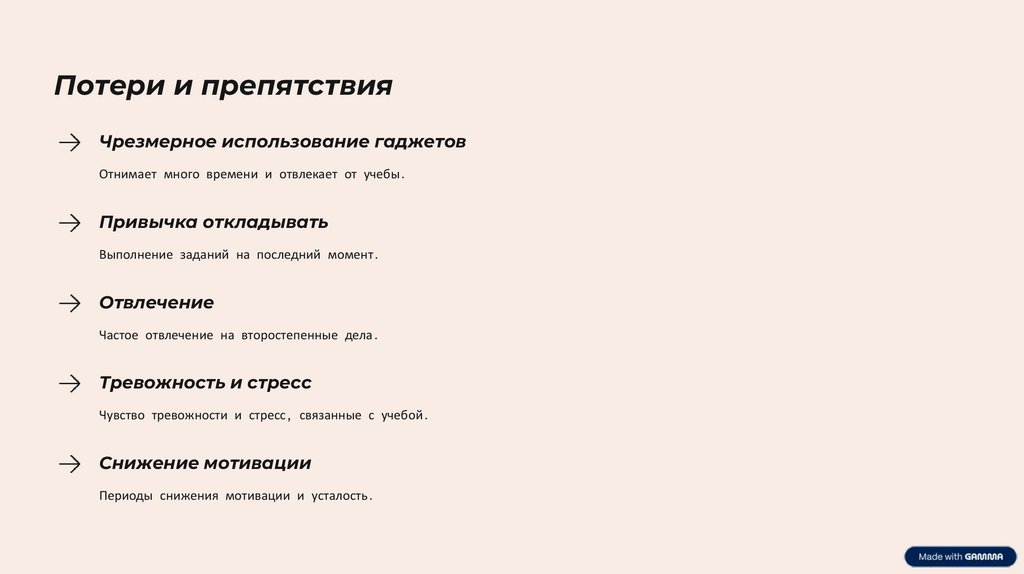 Потери и препятствия

→ Чрезмерное использование гаджетов

Отнимает много времени и отвлекает от учебы.

→ Привычка откладывать

Выполнение заданий на последний момент.

→ Отвлечение

Частое отвлечение на второстепенные дела.

→ Тревожность и стресс

Чувство тревожности и стресс, связанные с учебой.

→ Снижение мотивации

Периоды снижения мотивации и усталость.

Made with GAMMA